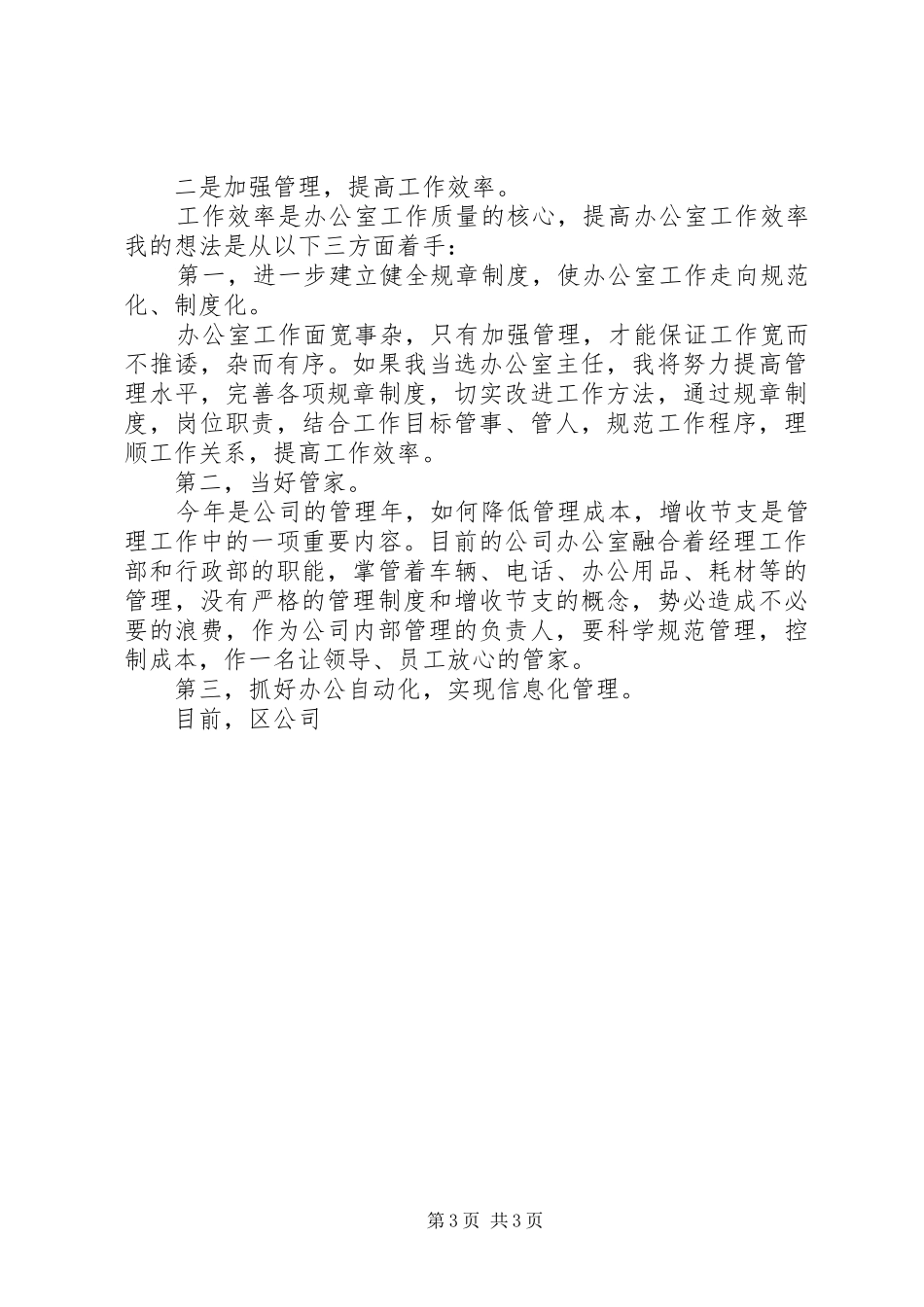 二是加强管理，提高工作效率。

工作效率是办公室工作质量的核心，提高办公室工作效率我的想法是从以下三方面着手：

第一，进一步建立健全规章制度，使办公室工作走向规范化、制度化。

办公室工作面宽事杂，只有加强管理，才能保证工作宽而不推诿，杂而有序。如果我当选办公室主任，我将努力提高管理水平，完善各项规章制度，切实改进工作方法，通过规章制度，岗位职责，结合工作目标管事、管人，规范工作程序，理顺工作关系，提高工作效率。

第二，当好管家。

今年是公司的管理年，如何降低管理成本，增收节支是管理工作中的一项重要内容。目前的公司办公室融合着经理工作部和行政部的职能，掌管着车辆、电话、办公用品、耗材等的管理，没有严格的管理制度和增收节支的概念，势必造成不必要的浪费，作为公司内部管理的负责人，要科学规范管理，控制成本，作一名让领导、员工放心的管家。

第三，抓好办公自动化，实现信息化管理。

目前，区公司

第 3 页 共 3 页